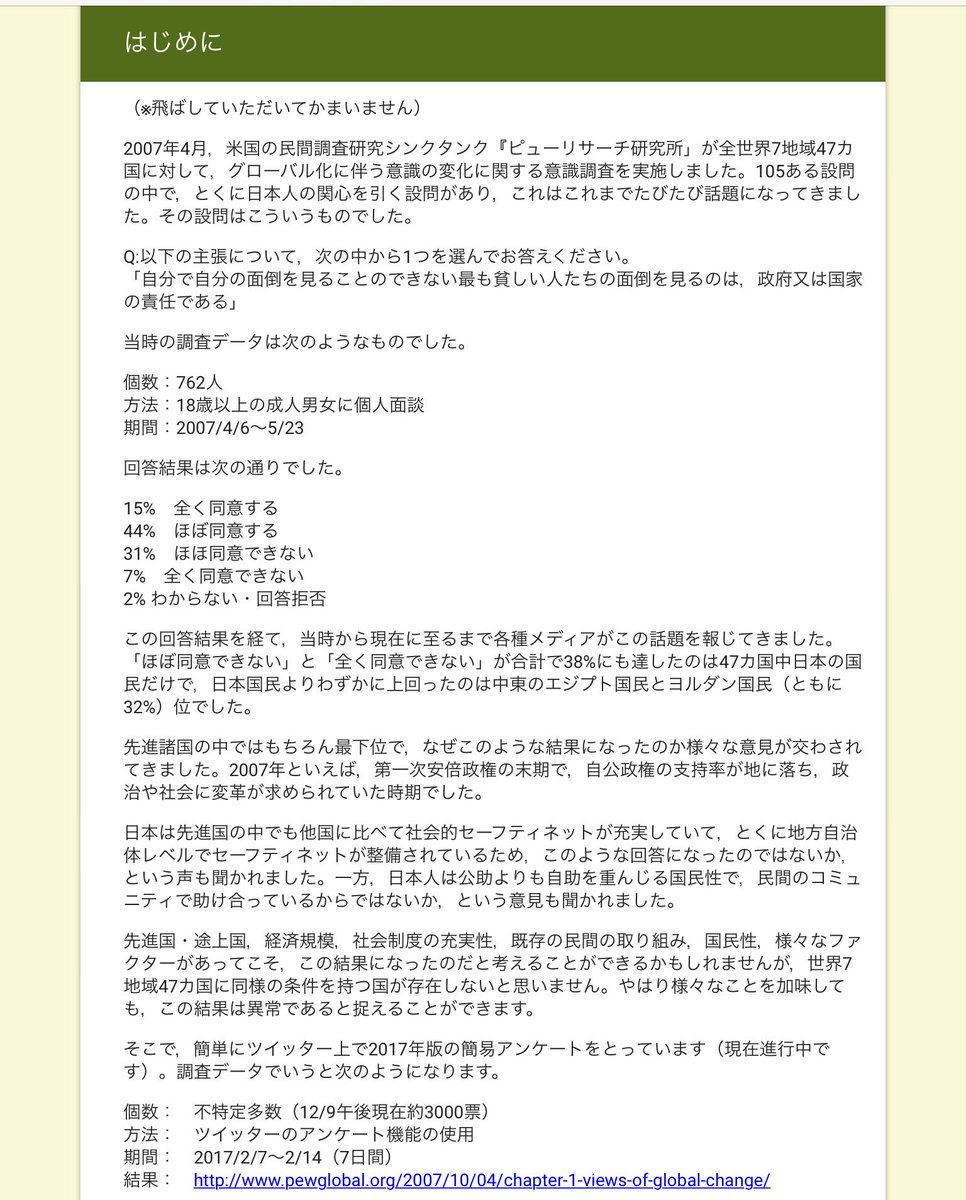 はじめに

（※飛ばしていただいてかまいません）

2007年4月，米国の民間調査研究シンクタンク『ピューリサーチ研究所』が全世界7地域47カ国に対して，グローバル化に伴う意識の変化に関する意識調査を実施しました。105ある設問の中で，とくに日本人の関心を引く設問があり，これはこれまでたびたび話題になってきました。その設問はこういうものでした。

Q:以下の主張について，次の中から1つを選んでお答えください。
「自分で自分の面倒を見ることのできない最も貧しい人たちの面倒を見るのは，政府又は国家の責任である」

当時の調査データは次のようなものでした。

個数：762人
方法：18歳以上の成人男女に個人面談
期間：2007/4/6〜5/23

回答結果は次の通りでした。

15%　全く同意する
44%　ほぼ同意する
31%　ほほ同意できない
7%　全く同意できない
2% わからない・回答拒否

この回答結果を経て，当時から現在に至るまで各種メディアがこの話題を報じてきました。「ほぼ同意できない」と「全く同意できない」が合計で38%にも達したのは47カ国中日本の国民だけで，日本国民よりわずかに上回ったのは中東のエジプト国民とヨルダン国民（ともに32%）位でした。

先進諸国の中ではもちろん最下位で，なぜこのような結果になったのか様々な意見が交わされてきました。2007年といえば，第一次安倍政権の末期で，自公政権の支持率が地に落ち，政治や社会に変革が求められていた時期でした。

日本は先進国の中でも他国に比べて社会的セーフティネットが充実していて，とくに地方自治体レベルでセーフティネットが整備されているため，このような回答になったのではないか，という声も聞かれました。一方，日本人は公助よりも自助を重んじる国民性で，民間のコミュニティで助け合っているからではないか，という意見も聞かれました。

先進国・途上国，経済規模，社会制度の充実性，既存の民間の取り組み，国民性，様々なファクターがあってこそ，この結果になったのだと考えることができるかもしれませんが，世界7地域47カ国に同様の条件を持つ国が存在しないと思いません。やはり様々なことを加味しても，この結果は異常であると捉えることができます。

そこで，簡単にツイッター上で2017年版の簡易アンケートをとっています（現在進行中です）。調査データでいうと次のようになります。

個数：　不特定多数（12/9午後現在約3000票）
方法：　ツイッターのアンケート機能の使用
期間：　2017/2/7〜2/14（7日間）
結果：　http://www.pewglobal.org/2007/10/04/chapter-1-views-of-global-change/